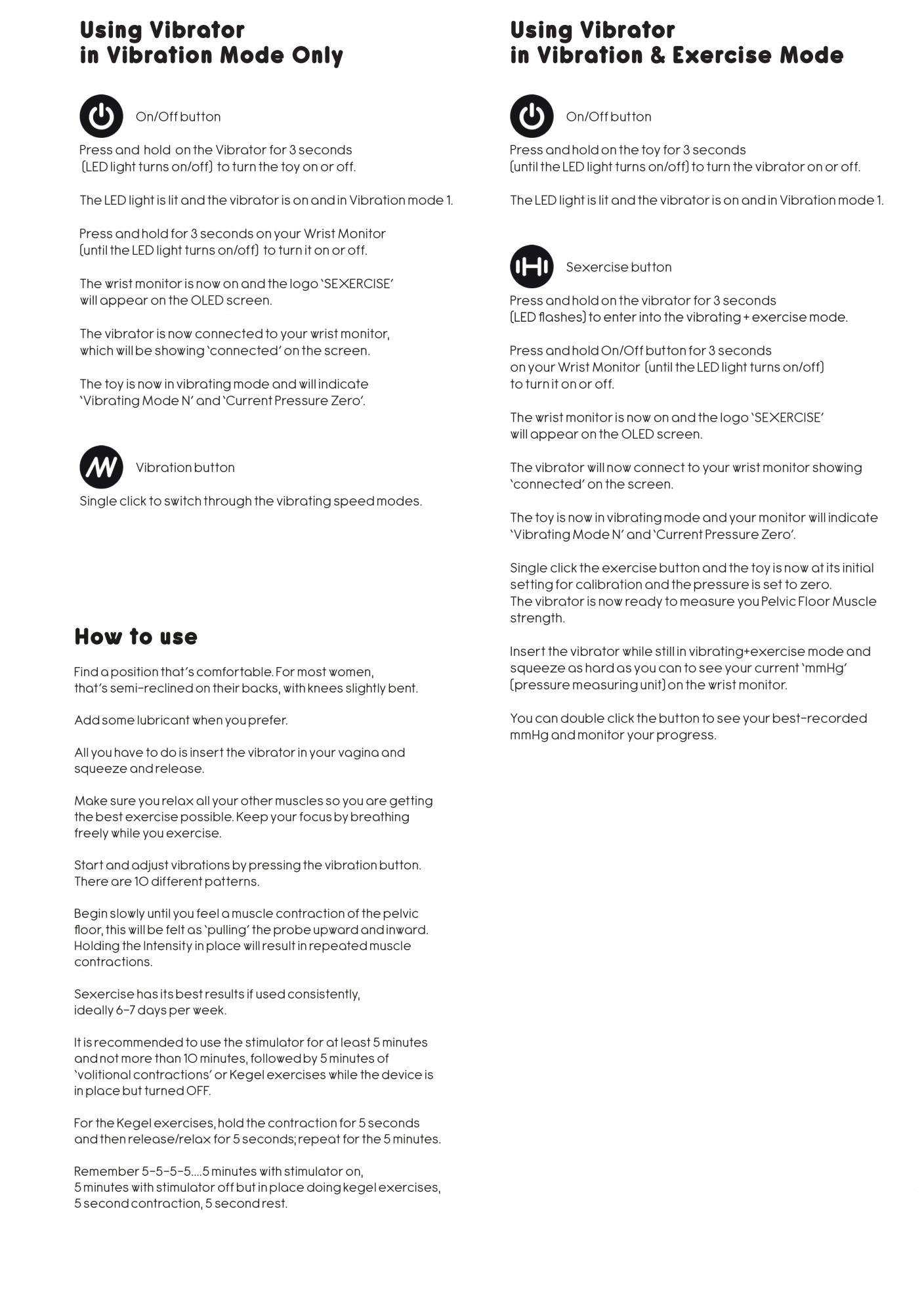 Using Vibrator
in Vibration Mode Only

On/Off button

Press and hold on the Vibrator for 3 seconds (LED light turns on/off) to turn the toy on or off.

The LED light is lit and the vibrator is on and in Vibration mode 1.

Press and hold for 3 seconds on your Wrist Monitor (until the LED light turns on/off) to turn it on or off.

The wrist monitor is now on and the logo 'SEXERCISE' will appear on the OLED screen.

The vibrator is now connected to your wrist monitor, which will be showing 'connected' on the screen.

The toy is now in vibrating mode and will indicate 'Vibrating Mode N' and 'Current Pressure Zero'.

Vibration button

Single click to switch through the vibrating speed modes.

How to use

Find a position that's comfortable. For most women, that's semi-reclined on their backs, with knees slightly bent.

Add some lubricant when you prefer.

All you have to do is insert the vibrator in your vagina and squeeze and release.

Make sure you relax all your other muscles so you are getting the best exercise possible. Keep your focus by breathing freely while you exercise.

Start and adjust vibrations by pressing the vibration button. There are 10 different patterns.

Begin slowly until you feel a muscle contraction of the pelvic floor, this will be felt as 'pulling' the probe upward and inward. Holding the Intensity in place will result in repeated muscle contractions.

Sexercise has its best results if used consistently, ideally 6-7 days per week.

It is recommended to use the stimulator for at least 5 minutes and not more than 10 minutes, followed by 5 minutes of 'volitional contractions' or Kegel exercises while the device is in place but turned OFF.

For the Kegel exercises, hold the contraction for 5 seconds and then release/relax for 5 seconds; repeat for the 5 minutes.

Remember 5-5-5-5....5 minutes with stimulator on, 5 minutes with stimulator off but in place doing kegel exercises, 5 second contraction, 5 second rest.

Using Vibrator
in Vibration & Exercise Mode

On/Off button

Press and hold on the toy for 3 seconds (until the LED light turns on/off) to turn the vibrator on or off.

The LED light is lit and the vibrator is on and in Vibration mode 1.

Sexercise button

Press and hold on the vibrator for 3 seconds (LED flashes) to enter into the vibrating + exercise mode.

Press and hold On/Off button for 3 seconds on your Wrist Monitor (until the LED light turns on/off) to turn it on or off.

The wrist monitor is now on and the logo 'SEXERCISE' will appear on the OLED screen.

The vibrator will now connect to your wrist monitor showing 'connected' on the screen.

The toy is now in vibrating mode and your monitor will indicate 'Vibrating Mode N' and 'Current Pressure Zero'.

Single click the exercise button and the toy is now at its initial setting for calibration and the pressure is set to zero.
The vibrator is now ready to measure you Pelvic Floor Muscle strength.

Insert the vibrator while still in vibrating+exercise mode and squeeze as hard as you can to see your current 'mmHg' (pressure measuring unit) on the wrist monitor.

You can double click the button to see your best-recorded mmHg and monitor your progress.